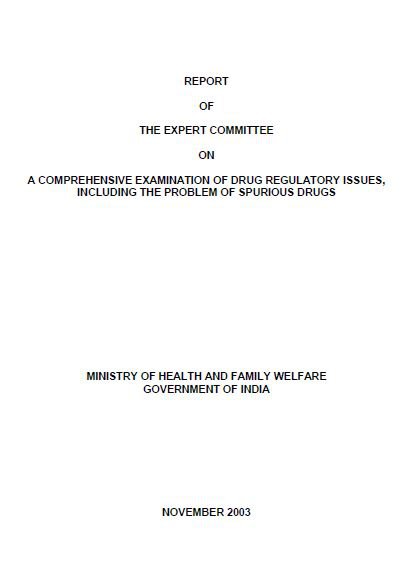 REPORT

OF

THE EXPERT COMMITTEE

ON

A COMPREHENSIVE EXAMINATION OF DRUG REGULATORY ISSUES, INCLUDING THE PROBLEM OF SPURIOUS DRUGS

MINISTRY OF HEALTH AND FAMILY WELFARE
GOVERNMENT OF INDIA

NOVEMBER 2003